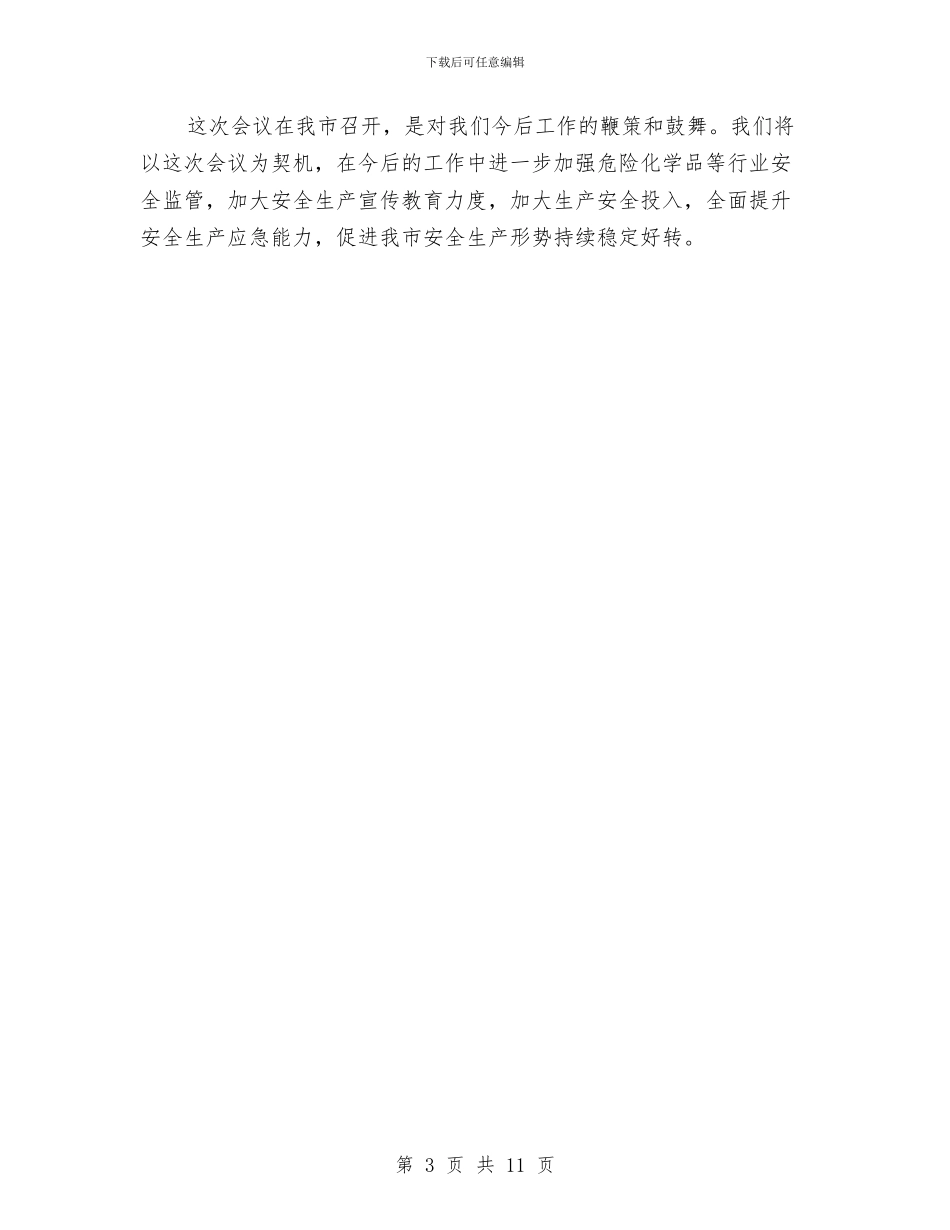 下载后可任意编辑

这次会议在我市召开，是对我们今后工作的鞭策和鼓舞。我们将以这次会议为契机，在今后的工作中进一步加强危险化学品等行业安全监管，加大安全生产宣传教育力度，加大生产安全投入，全面提升安全生产应急能力，促进我市安全生产形势持续稳定好转。

第 3 页 共 11 页